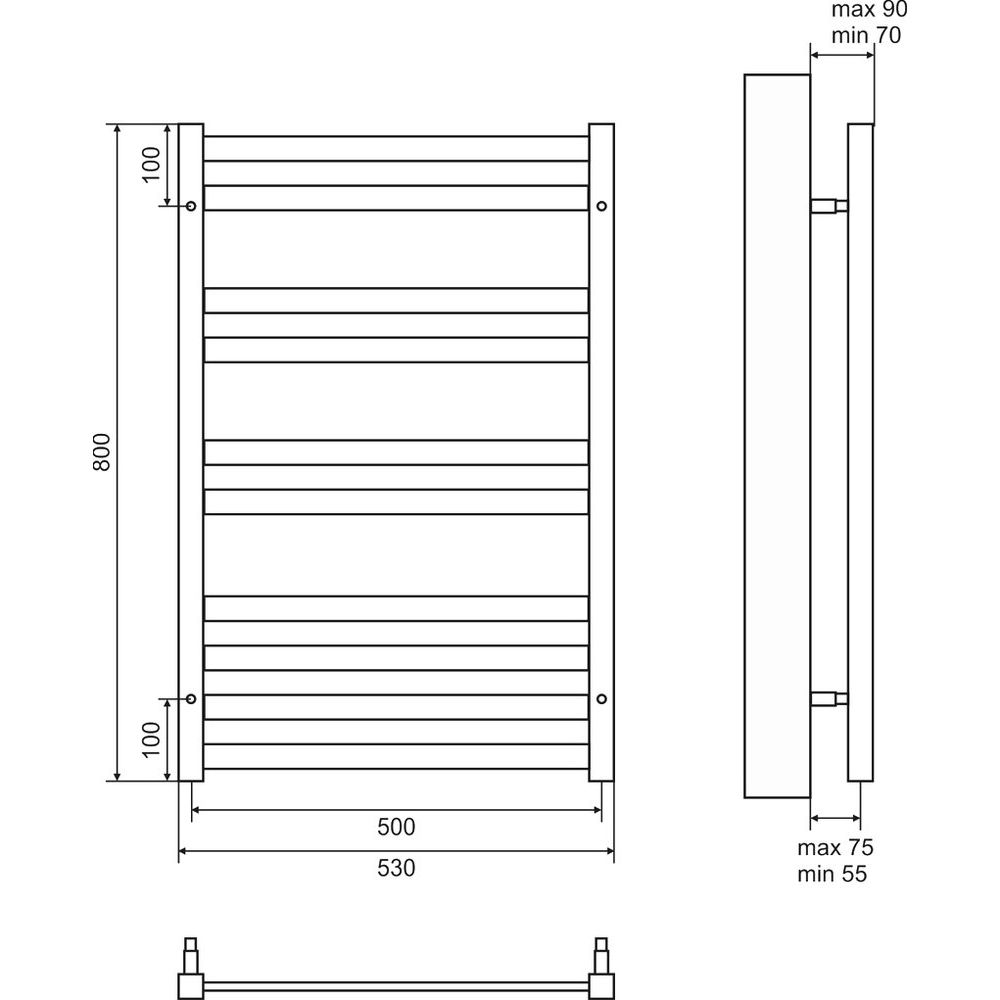 max 90
min 70

100

800

100

500

530

max 75
min 55